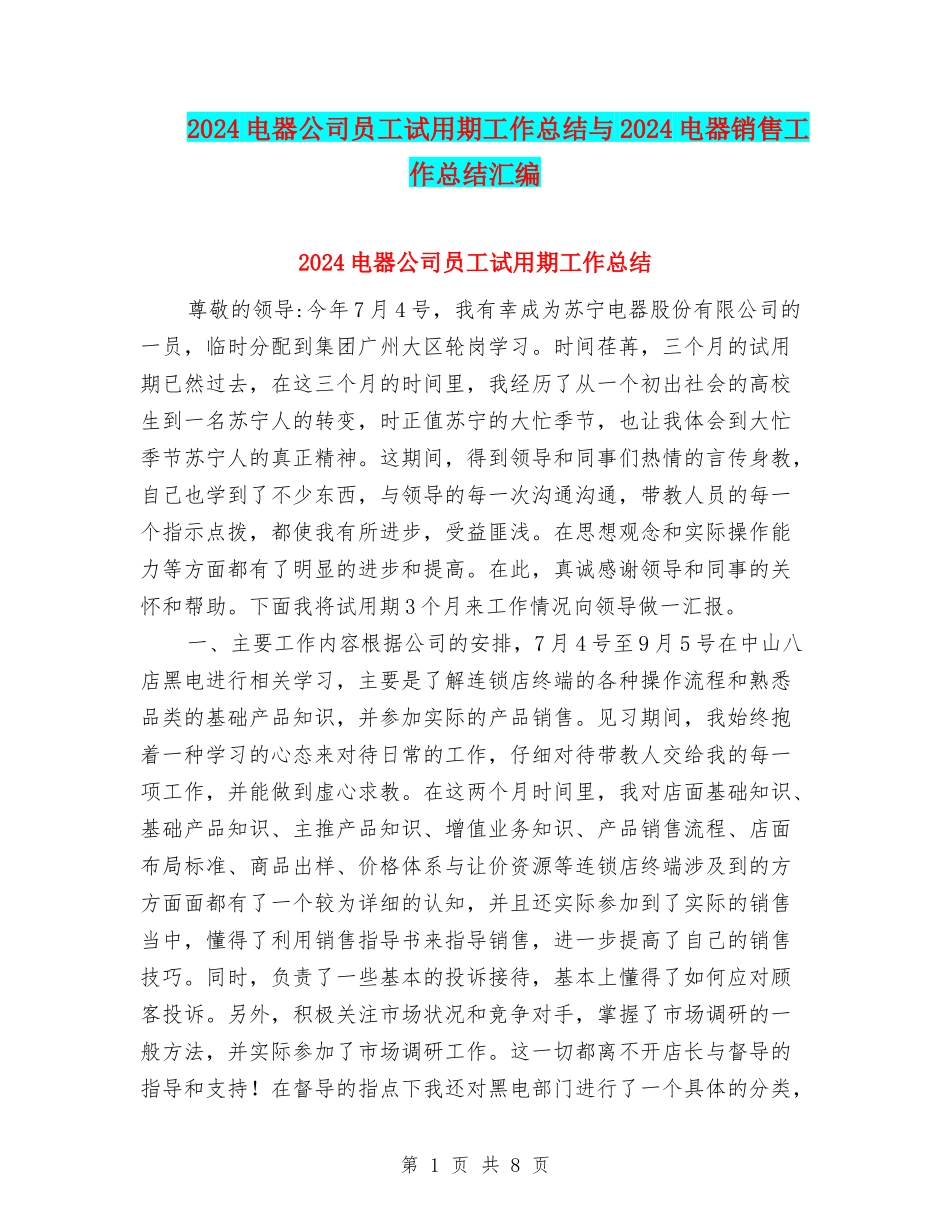 2024 电器公司员工试用期工作总结与 2024 电器销售工作总结汇编

2024 电器公司员工试用期工作总结

尊敬的领导:今年 7 月 4 号，我有幸成为苏宁电器股份有限公司的一员，临时分配到集团广州大区轮岗学习。时间荏苒，三个月的试用期已然过去，在这三个月的时间里，我经历了从一个初出社会的高校生到一名苏宁人的转变，时正值苏宁的大忙季节，也让我体会到大忙季节苏宁人的真正精神。这期间，得到领导和同事们热情的言传身教，自己也学到了不少东西，与领导的每一次沟通沟通，带教人员的每一个指示点拨，都使我有所进步，受益匪浅。在思想观念和实际操作能力等方面都有了明显的进步和提高。在此，真诚感谢领导和同事的关怀和帮助。下面我将试用期 3 个月来工作情况向领导做一汇报。

一、主要工作内容根据公司的安排，7 月 4 号至 9 月 5 号在中山八店黑电进行相关学习，主要是了解连锁店终端的各种操作流程和熟悉品类的基础产品知识，并参加实际的产品销售。见习期间，我始终抱着一种学习的心态来对待日常的工作，仔细对待带教人交给我的每一项工作，并能做到虚心求教。在这两个月时间里，我对店面基础知识、基础产品知识、主推产品知识、增值业务知识、产品销售流程、店面布局标准、商品出样、价格体系与让价资源等连锁店终端涉及到的方方面面都有了一个较为详细的认知，并且还实际参加到了实际的销售当中，懂得了利用销售指导书来指导销售，进一步提高了自己的销售技巧。同时，负责了一些基本的投诉接待，基本上懂得了如何应对顾客投诉。另外，积极关注市场状况和竞争对手，掌握了市场调研的一般方法，并实际参加了市场调研工作。这一切都离不开店长与督导的指导和支持！在督导的指点下我还对黑电部门进行了一个具体的分类，

第 1 页 共 8 页